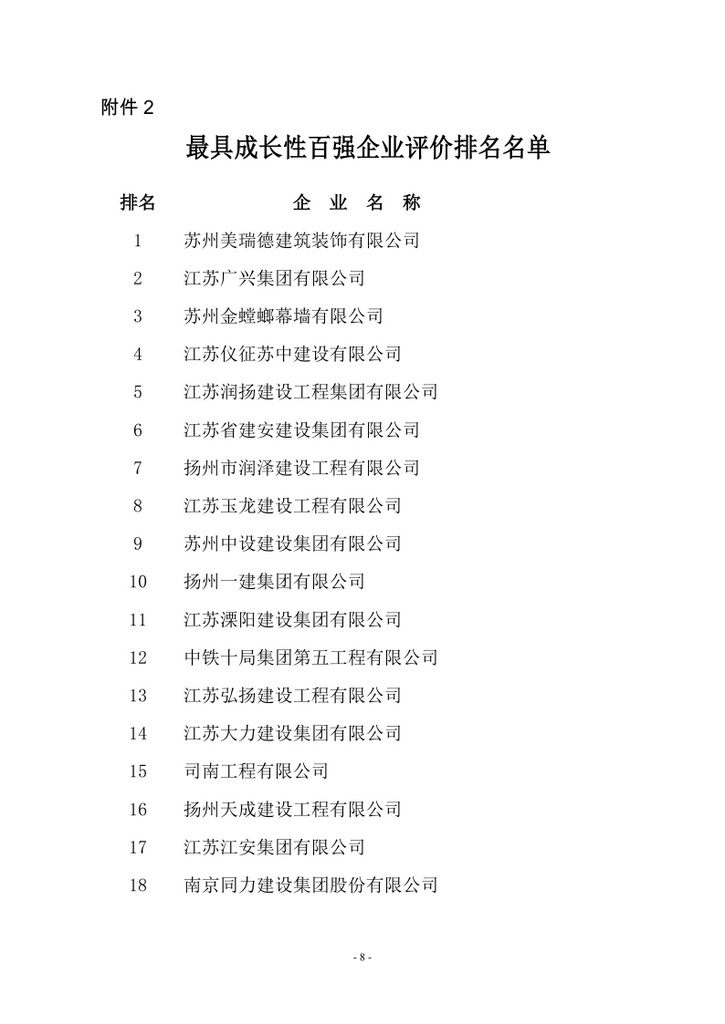 附件 2

最具成长性百强企业评价排名名单

| 排名 | 企 业 名 称 |
|---|---|
| 1 | 苏州美瑞德建筑装饰有限公司 |
| 2 | 江苏广兴集团有限公司 |
| 3 | 苏州金螳螂幕墙有限公司 |
| 4 | 江苏仪征苏中建设有限公司 |
| 5 | 江苏润扬建设工程集团有限公司 |
| 6 | 江苏省建安建设集团有限公司 |
| 7 | 扬州市润泽建设工程有限公司 |
| 8 | 江苏玉龙建设工程有限公司 |
| 9 | 苏州中设建设集团有限公司 |
| 10 | 扬州一建集团有限公司 |
| 11 | 江苏溧阳建设集团有限公司 |
| 12 | 中铁十局集团第五工程有限公司 |
| 13 | 江苏弘扬建设工程有限公司 |
| 14 | 江苏大力建设集团有限公司 |
| 15 | 司南工程有限公司 |
| 16 | 扬州天成建设工程有限公司 |
| 17 | 江苏江安集团有限公司 |
| 18 | 南京同力建设集团股份有限公司 |

- 8 -